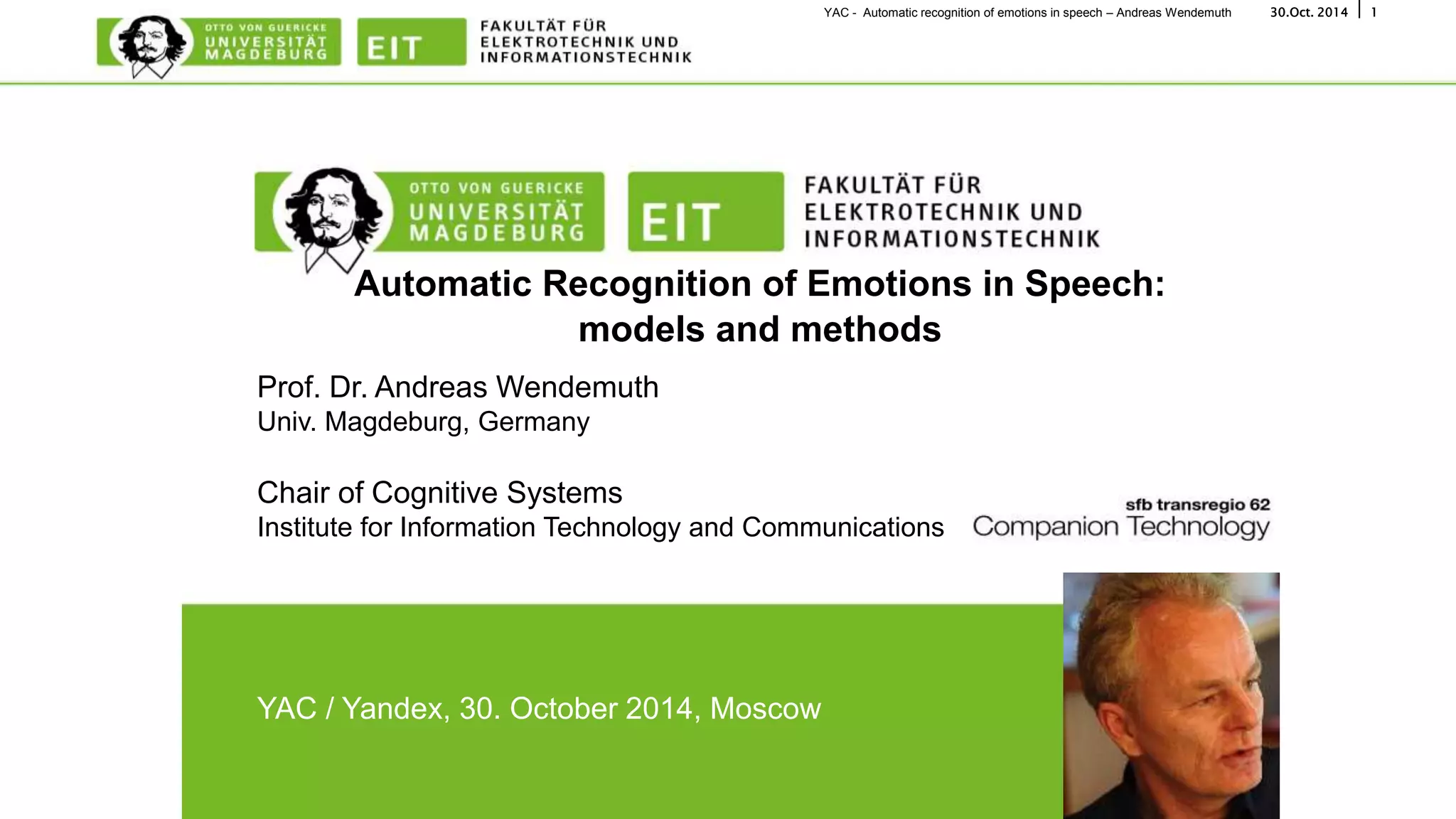 OTTO VON GUERICKE
UNIVERSITÄT
MAGDEBURG

EIT

FAKULTÄT FÜR
ELEKTROTECHNIK UND
INFORMATIONSTECHNIK

YAC - Automatic recognition of emotions in speech – Andreas Wendemuth

30.Oct. 2014

1

OTTO VON GUERICKE
UNIVERSITÄT
MAGDEBURG

EIT

FAKULTÄT FÜR
ELEKTROTECHNIK UND
INFORMATIONSTECHNIK

Automatic Recognition of Emotions in Speech:
models and methods

Prof. Dr. Andreas Wendemuth
Univ. Magdeburg, Germany

Chair of Cognitive Systems
Institute for Information Technology and Communications

sfb transregio 62
Companion Technology

YAC / Yandex, 30. October 2014, Moscow